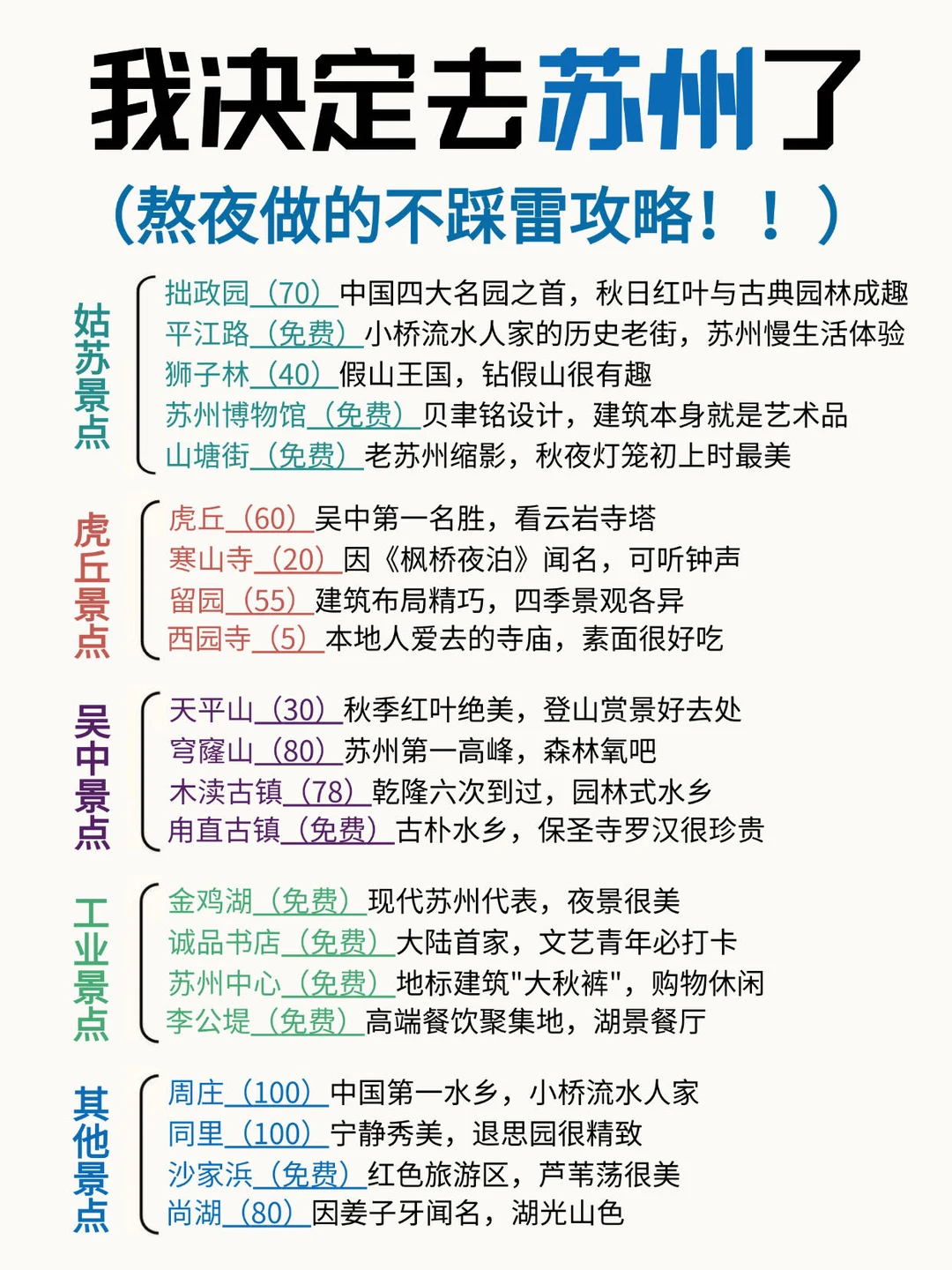 我决定去苏州了

（熬夜做的不踩雷攻略！！）

姑苏景点

拙政园（70）中国四大名园之首，秋日红叶与古典园林成趣
平江路（免费）小桥流水人家的历史老街，苏州慢生活体验
狮子林（40）假山王国，钻假山很有趣
苏州博物馆（免费）贝聿铭设计，建筑本身就是艺术品
山塘街（免费）老苏州缩影，秋夜灯笼初上时最美

虎丘景点

虎丘（60）吴中第一名胜，看云岩寺塔
寒山寺（20）因《枫桥夜泊》闻名，可听钟声
留园（55）建筑布局精巧，四季景观各异
西园寺（5）本地人爱去的寺庙，素面很好吃

吴中景点

天平山（30）秋季红叶绝美，登山赏景好去处
穹窿山（80）苏州第一高峰，森林氧吧
木渎古镇（78）乾隆六次到过，园林式水乡
甪直古镇（免费）古朴水乡，保圣寺罗汉很珍贵

工业景点

金鸡湖（免费）现代苏州代表，夜景很美
诚品书店（免费）大陆首家，文艺青年必打卡
苏州中心（免费）地标建筑"大秋裤"，购物休闲
李公堤（免费）高端餐饮聚集地，湖景餐厅

其他景点

周庄（100）中国第一水乡，小桥流水人家
同里（100）宁静秀美，退思园很精致
沙家浜（免费）红色旅游区，芦苇荡很美
尚湖（80）因姜子牙闻名，湖光山色